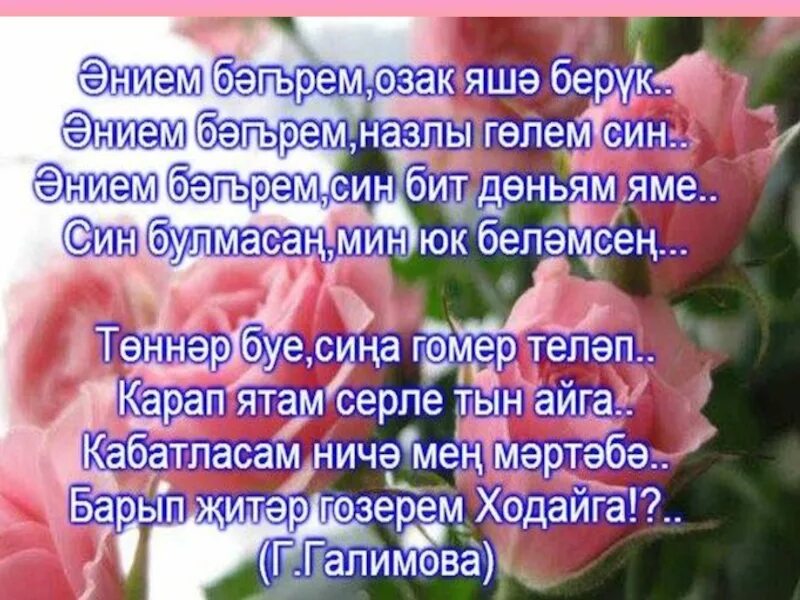 Әнием бәгърем,озак яшә берүк..
Әнием бәгърем,назлы гөлем син..
Әнием бәгърем,син бит дөньям яме..
Син булмасаң,мин юк беләмсең...

Төннәр буе,сиңа гомер теләп..
Карап ятам серле тын айга..
Кабатласам ничә мең мәртәбә..
Барып җитәр гозерем Ходайга!?..
(Г.Галимова)